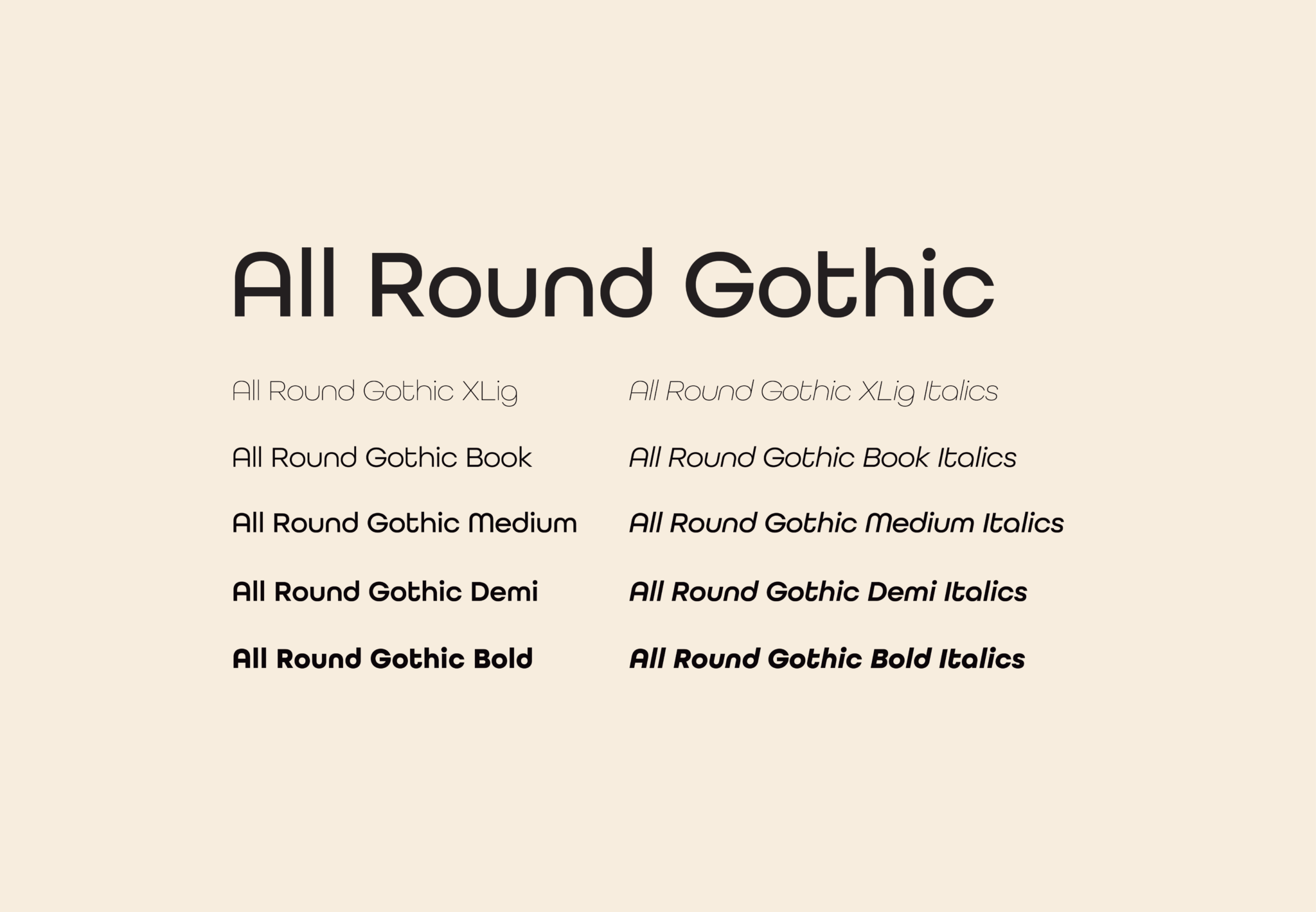 All Round Gothic

All Round Gothic XLig

All Round Gothic Book

All Round Gothic Medium

All Round Gothic Demi

All Round Gothic Bold

All Round Gothic XLig Italics

All Round Gothic Book Italics

All Round Gothic Medium Italics

All Round Gothic Demi Italics

All Round Gothic Bold Italics